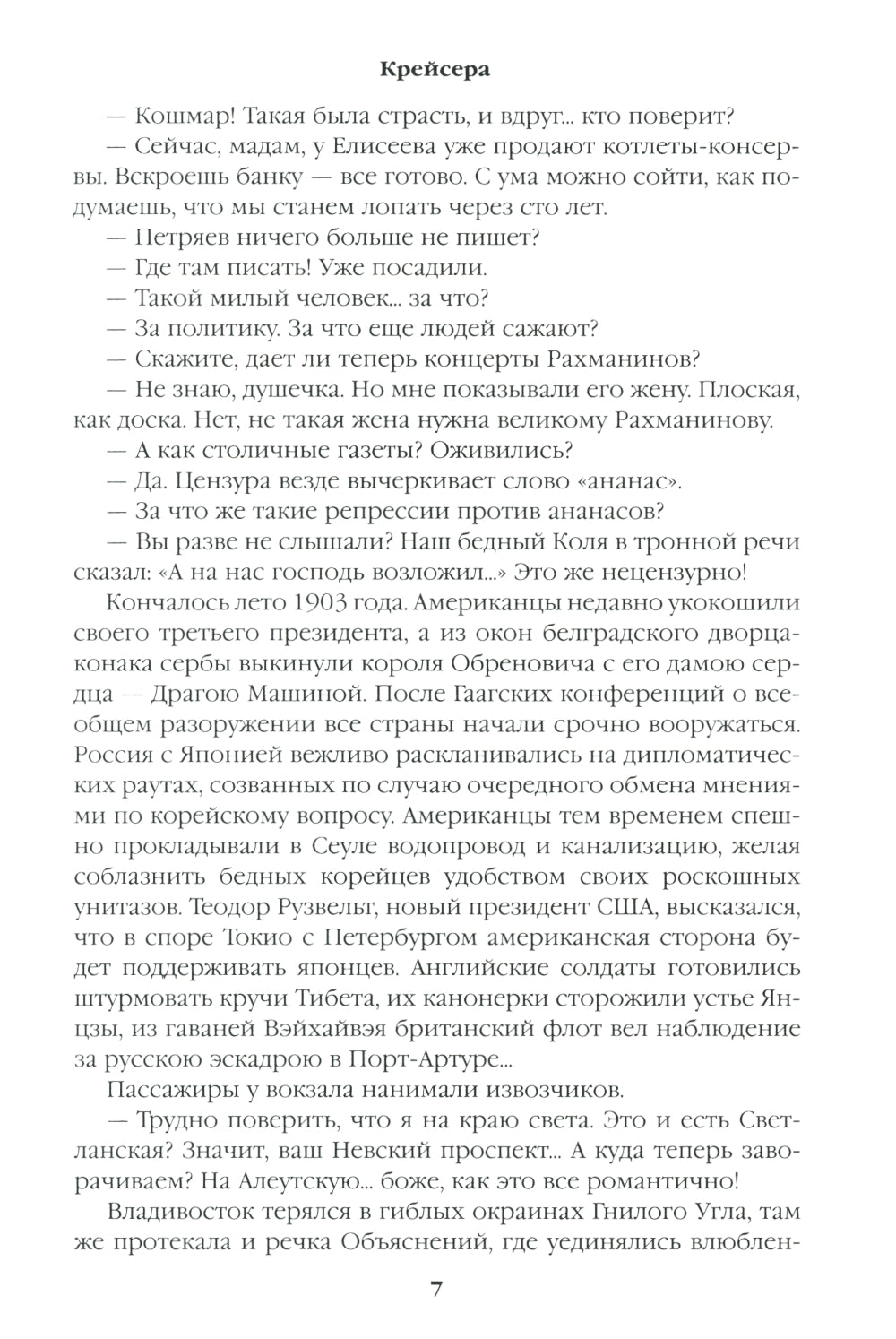 Крейсера

— Кошмар! Такая была страсть, и вдруг... кто поверит?

— Сейчас, мадам, у Елисеева уже продают котлеты-консервы. Вскроешь банку — все готово. С ума можно сойти, как подумаешь, что мы станем лопать через сто лет.

— Петряев ничего больше не пишет?

— Где там писать! Уже посадили.

— Такой милый человек... за что?

— За политику. За что еще людей сажают?

— Скажите, дает ли теперь концерты Рахманинов?

— Не знаю, душечка. Но мне показывали его жену. Плоская, как доска. Нет, не такая жена нужна великому Рахманинову.

— А как столичные газеты? Оживились?

— Да. Цензура везде вычеркивает слово «ананас».

— За что же такие репрессии против ананасов?

— Вы разве не слышали? Наш бедный Коля в тронной речи сказал: «А на нас господь возложил...» Это же нецензурно!

Кончалось лето 1903 года. Американцы недавно укокошили своего третьего президента, а из окон белградского дворца-конака сербы выкинули короля Обреновича с его дамою сердца — Драгою Машиной. После Гаагских конференций о всеобщем разоружении все страны начали срочно вооружаться. Россия с Японией вежливо раскланивались на дипломатических раутах, созванных по случаю очередного обмена мнениями по корейскому вопросу. Американцы тем временем спешно прокладывали в Сеуле водопровод и канализацию, желая соблазнить бедных корейцев удобством своих роскошных унитазов. Теодор Рузвельт, новый президент США, высказался, что в споре Токио с Петербургом американская сторона будет поддерживать японцев. Английские солдаты готовились штурмовать кручи Тибета, их канонерки сторожили устье Янцзы, из гаваней Вэйхайвэя британский флот вел наблюдение за русскою эскадрою в Порт-Артуре...

Пассажиры у вокзала нанимали извозчиков.

— Трудно поверить, что я на краю света. Это и есть Светланская? Значит, ваш Невский проспект... А куда теперь заворачиваем? На Алеутскую... боже, как это все романтично!

Владивосток терялся в гиблых окраинах Гнилого Угла, там же протекала и речка Объяснений, где уединялись влюблен-

7